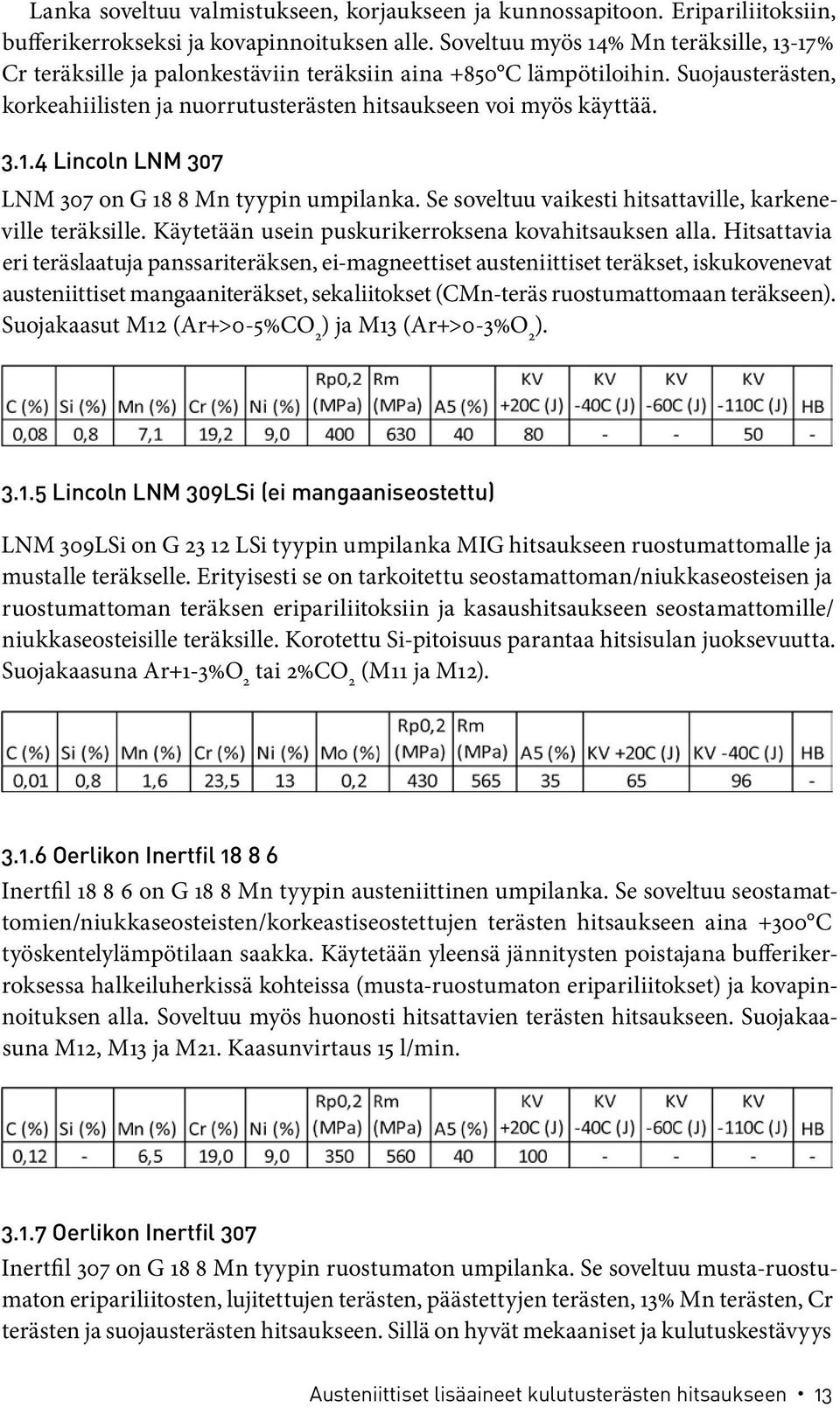 Lanka soveltuu valmistukseen, korjaukseen ja kunnossapitoon. Eripariliitoksiin, bufferikerrokseksi ja kovapinnoituksen alle. Soveltuu myös 14% Mn teräksille, 13-17% Cr teräksille ja palonkestäviin teräksiin aina +850°C lämpötiloihin. Suojausterästen, korkeahiilisten ja nuorrutusterästen hitsaukseen voi myös käyttää.

3.1.4 Lincoln LNM 307

LNM 307 on G 18 8 Mn tyypin umpilanka. Se soveltuu vaikesti hitsattaville, karkeneville teräksille. Käytetään usein puskurikerroksena kovahitsauksen alla. Hitsattavia eri teräslaatuja panssariteräksen, ei-magneettiset austeniittiset teräkset, iskukovenevat austeniittiset mangaaniteräkset, sekaliitokset (CMn-teräs ruostumattomaan teräkseen). Suojakaasut M12 (Ar+>0-5%$CO_2$) ja M13 (Ar+>0-3%$O_2$).

| C (%) | Si (%) | Mn (%) | Cr (%) | Ni (%) | Rp0,2 (MPa) | Rm (MPa) | A5 (%) | KV +20C (J) | KV -40C (J) | KV -60C (J) | KV -110C (J) | HB |
|---|---|---|---|---|---|---|---|---|---|---|---|---|
| 0,08 | 0,8 | 7,1 | 19,2 | 9,0 | 400 | 630 | 40 | 80 | - | - | 50 | - |

3.1.5 Lincoln LNM 309LSi (ei mangaaniseostettu)

LNM 309LSi on G 23 12 LSi tyypin umpilanka MIG hitsaukseen ruostumattomalle ja mustalle teräkselle. Erityisesti se on tarkoitettu seostamattoman/niukkaseosteisen ja ruostumattoman teräksen eripariliitoksiin ja kasaushitsaukseen seostamattomille/ niukkaseosteisille teräksille. Korotettu Si-pitoisuus parantaa hitsisulan juoksevuutta. Suojakaasuna Ar+1-3%$O_2$ tai 2%$CO_2$ (M11 ja M12).

| C (%) | Si (%) | Mn (%) | Cr (%) | Ni (%) | Mo (%) | Rp0,2 (MPa) | Rm (MPa) | A5 (%) | KV +20C (J) | KV -40C (J) | HB |
|---|---|---|---|---|---|---|---|---|---|---|---|
| 0,01 | 0,8 | 1,6 | 23,5 | 13 | 0,2 | 430 | 565 | 35 | 65 | 96 | - |

3.1.6 Oerlikon Inertfil 18 8 6

Inertfil 18 8 6 on G 18 8 Mn tyypin austeniittinen umpilanka. Se soveltuu seostamattomien/niukkaseosteisten/korkeastiseostettujen terästen hitsaukseen aina +300°C työskentelylämpötilaan saakka. Käytetään yleensä jännitysten poistajana bufferikerroksessa halkeiluherkissä kohteissa (musta-ruostumaton eripariliitokset) ja kovapinnoituksen alla. Soveltuu myös huonosti hitsattavien terästen hitsaukseen. Suojakaasuna M12, M13 ja M21. Kaasunvirtaus 15 l/min.

| C (%) | Si (%) | Mn (%) | Cr (%) | Ni (%) | Rp0,2 (MPa) | Rm (MPa) | A5 (%) | KV +20C (J) | KV -40C (J) | KV -60C (J) | KV -110C (J) | HB |
|---|---|---|---|---|---|---|---|---|---|---|---|---|
| 0,12 | - | 6,5 | 19,0 | 9,0 | 350 | 560 | 40 | 100 | - | - | - | - |

3.1.7 Oerlikon Inertfil 307

Inertfil 307 on G 18 8 Mn tyypin ruostumaton umpilanka. Se soveltuu musta-ruostumaton eripariliitosten, lujitettujen terästen, päästettyjen terästen, 13% Mn terästen, Cr terästen ja suojausterästen hitsaukseen. Sillä on hyvät mekaaniset ja kulutuskestävyys

Austeniittiset lisäaineet kulutusterästen hitsaukseen • 13